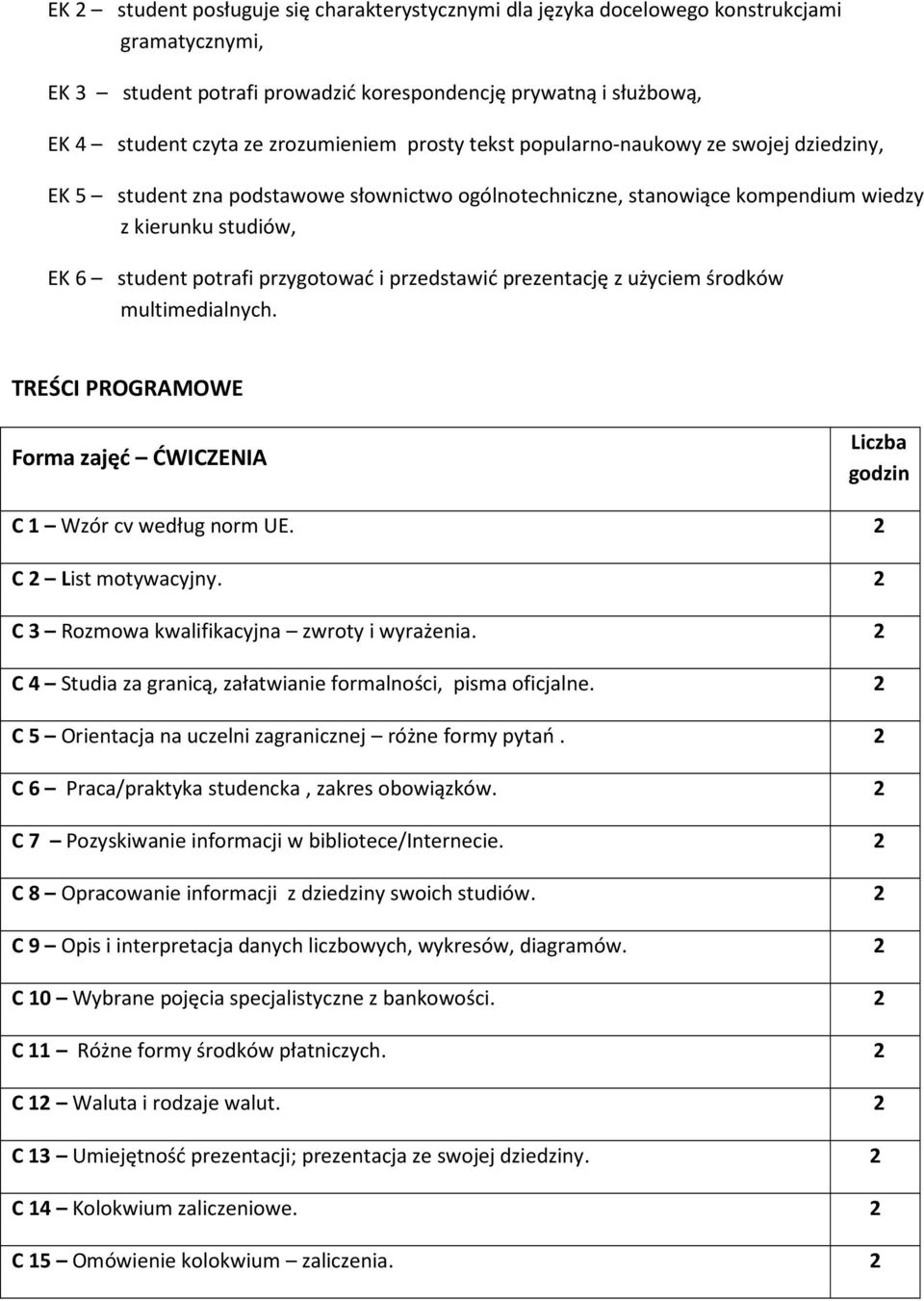 EK 2 – student posługuje się charakterystycznymi dla języka docelowego konstrukcjami gramatycznymi,

EK 3 – student potrafi prowadzić korespondencję prywatną i służbową,

EK 4 – student czyta ze zrozumieniem prosty tekst popularno-naukowy ze swojej dziedziny,

EK 5 – student zna podstawowe słownictwo ogólnotechniczne, stanowiące kompendium wiedzy z kierunku studiów,

EK 6 – student potrafi przygotować i przedstawić prezentację z użyciem środków multimedialnych.

TREŚCI PROGRAMOWE

| Forma zajęć – ĆWICZENIA | Liczba godzin |
|---|---|
| C 1 – Wzór cv według norm UE. | 2 |
| C 2 – List motywacyjny. | 2 |
| C 3 – Rozmowa kwalifikacyjna – zwroty i wyrażenia. | 2 |
| C 4 – Studia za granicą, załatwianie formalności, pisma oficjalne. | 2 |
| C 5 – Orientacja na uczelni zagranicznej – różne formy pytań . | 2 |
| C 6 – Praca/praktyka studencka , zakres obowiązków. | 2 |
| C 7 – Pozyskiwanie informacji w bibliotece/Internecie. | 2 |
| C 8 – Opracowanie informacji z dziedziny swoich studiów. | 2 |
| C 9 – Opis i interpretacja danych liczbowych, wykresów, diagramów. | 2 |
| C 10 – Wybrane pojęcia specjalistyczne z bankowości. | 2 |
| C 11 – Różne formy środków płatniczych. | 2 |
| C 12 – Waluta i rodzaje walut. | 2 |
| C 13 – Umiejętność prezentacji; prezentacja ze swojej dziedziny. | 2 |
| C 14 – Kolokwium zaliczeniowe. | 2 |
| C 15 – Omówienie kolokwium – zaliczenia. | 2 |